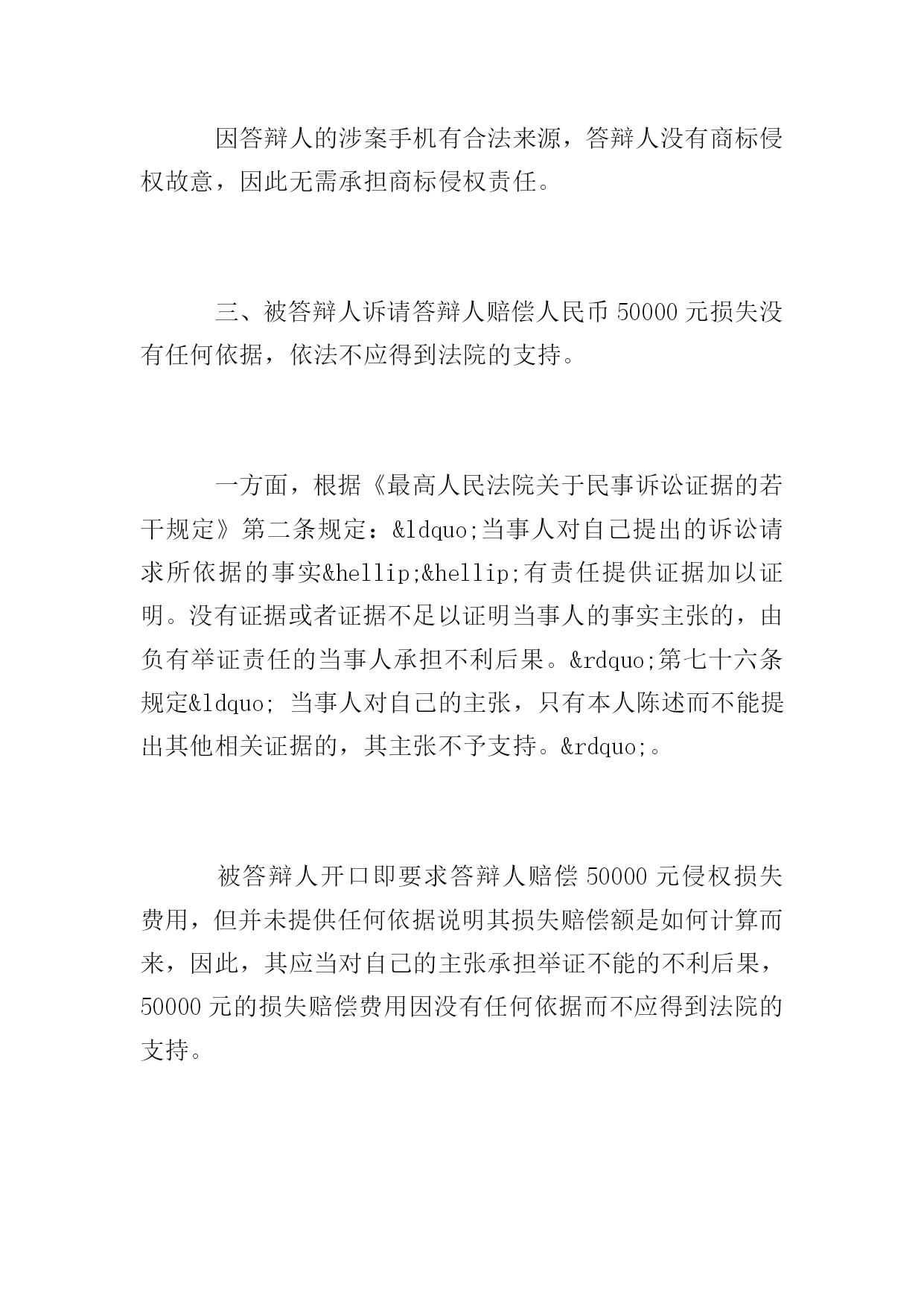 因答辩人的涉案手机有合法来源，答辩人没有商标侵权故意，因此无需承担商标侵权责任。

三、被答辩人诉请答辩人赔偿人民币 50000 元损失没有任何依据，依法不应得到法院的支持。

一方面，根据《最高人民法院关于民事诉讼证据的若干规定》第二条规定：&ldquo;当事人对自己提出的诉讼请求所依据的事实&hellip;&hellip;有责任提供证据加以证明。没有证据或者证据不足以证明当事人的事实主张的，由负有举证责任的当事人承担不利后果。&rdquo;第七十六条规定&ldquo; 当事人对自己的主张，只有本人陈述而不能提出其他相关证据的，其主张不予支持。&rdquo;。

被答辩人开口即要求答辩人赔偿 50000 元侵权损失费用，但并未提供任何依据说明其损失赔偿额是如何计算而来，因此，其应当对自己的主张承担举证不能的不利后果，50000 元的损失赔偿费用因没有任何依据而不应得到法院的支持。